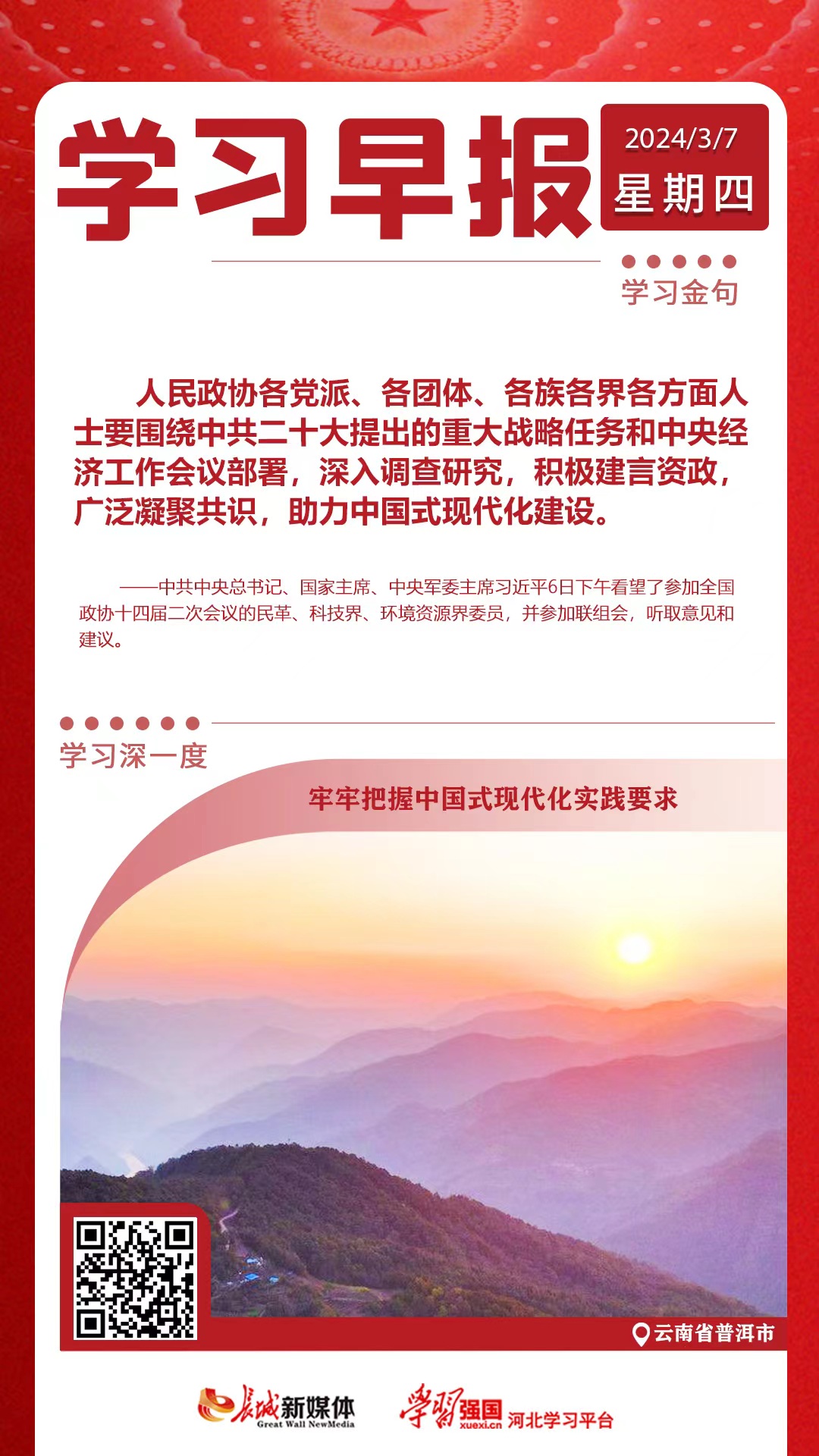 学习早报

2024/3/7
星期四

学习金句

人民政协各党派、各团体、各族各界各方面人士要围绕中共二十大提出的重大战略任务和中央经济工作会议部署，深入调查研究，积极建言资政，广泛凝聚共识，助力中国式现代化建设。

——中共中央总书记、国家主席、中央军委主席习近平6日下午看望了参加全国政协十四届二次会议的民革、科技界、环境资源界委员，并参加联组会，听取意见和建议。

学习深一度

牢牢把握中国式现代化实践要求

云南省普洱市

长城新媒体
Great Wall NewMedia

学习强国
xuexi.cn
河北学习平台